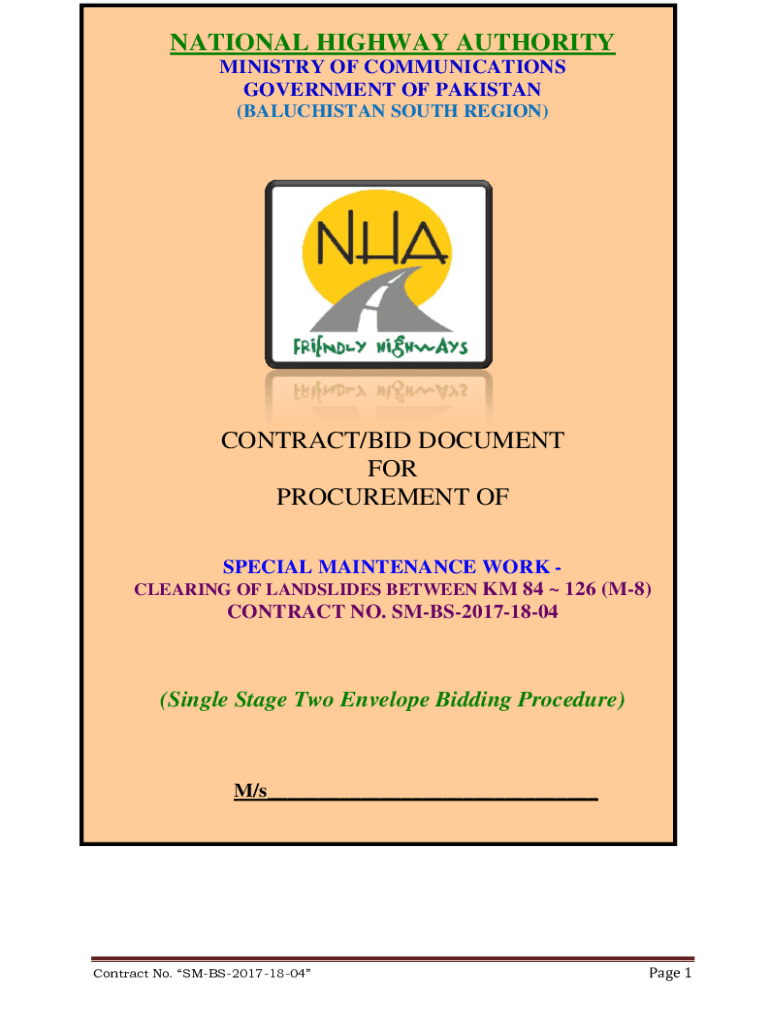 NATIONAL HIGHWAY AUTHORITY
MINISTRY OF COMMUNICATIONS
GOVERNMENT OF PAKISTAN
(BALUCHISTAN SOUTH REGION)

NHA
FRIENDLY HIGHWAYS

CONTRACT/BID DOCUMENT
FOR
PROCUREMENT OF

SPECIAL MAINTENANCE WORK -
CLEARING OF LANDSLIDES BETWEEN KM 84 ~ 126 (M-8)
CONTRACT NO. SM-BS-2017-18-04

(Single Stage Two Envelope Bidding Procedure)

M/s______________________________

Contract No. "SM-BS-2017-18-04"

Page 1